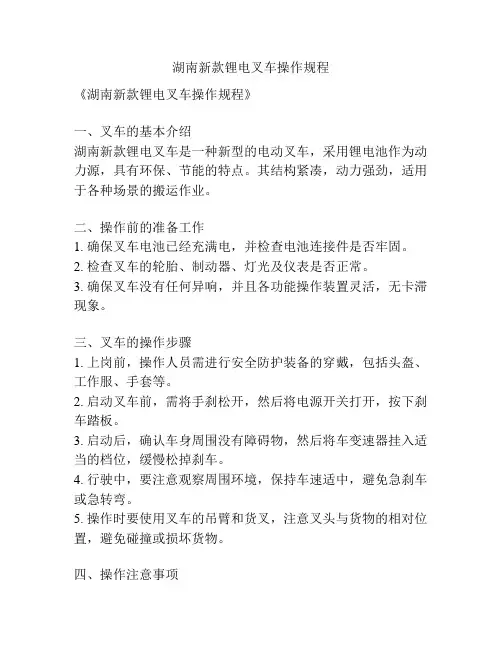 湖南新款锂电叉车操作规程

《湖南新款锂电叉车操作规程》

一、叉车的基本介绍
湖南新款锂电叉车是一种新型的电动叉车，采用锂电池作为动力源，具有环保、节能的特点。其结构紧凑，动力强劲，适用于各种场景的搬运作业。

二、操作前的准备工作
1. 确保叉车电池已经充满电，并检查电池连接件是否牢固。
2. 检查叉车的轮胎、制动器、灯光及仪表是否正常。
3. 确保叉车没有任何异响，并且各功能操作装置灵活，无卡滞现象。

三、叉车的操作步骤
1. 上岗前，操作人员需进行安全防护装备的穿戴，包括头盔、工作服、手套等。
2. 启动叉车前，需将手刹松开，然后将电源开关打开，按下刹车踏板。
3. 启动后，确认车身周围没有障碍物，然后将车变速器挂入适当的档位，缓慢松掉刹车。
4. 行驶中，要注意观察周围环境，保持车速适中，避免急刹车或急转弯。
5. 操作时要使用叉车的吊臂和货叉，注意叉头与货物的相对位置，避免碰撞或损坏货物。

四、操作注意事项